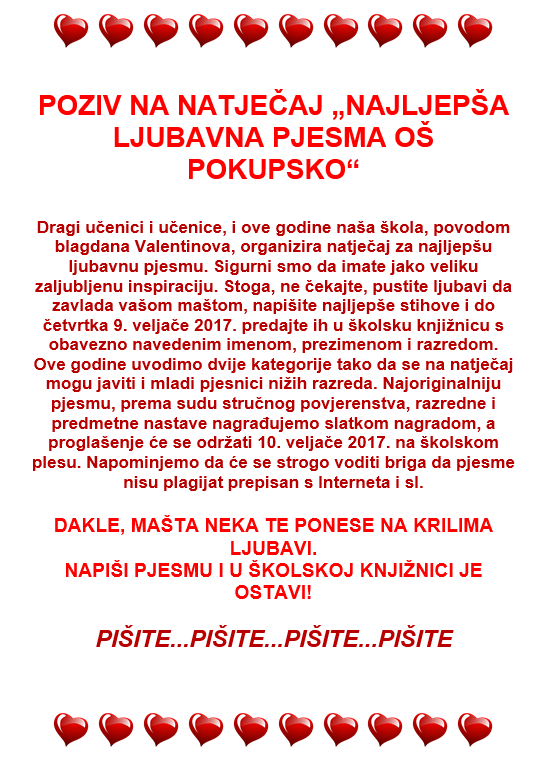 POZIV NA NATJEČAJ „NAJLJEPŠA LJUBAVNA PJESMA OŠ POKUPSKO“

Dragi učenici i učenice, i ove godine naša škola, povodom blagdana Valentinova, organizira natječaj za najljepšu ljubavnu pjesmu. Sigurni smo da imate jako veliku zaljubljenu inspiraciju. Stoga, ne čekajte, pustite ljubavi da zavlada vašom maštom, napišite najljepše stihove i do četvrtka 9. veljače 2017. predajte ih u školsku knjižnicu s obavezno navedenim imenom, prezimenom i razredom. Ove godine uvodimo dvije kategorije tako da se na natječaj mogu javiti i mladi pjesnici nižih razreda. Najoriginalniju pjesmu, prema sudu stručnog povjerenstva, razredne i predmetne nastave nagrađujemo slatkom nagradom, a proglašenje će se održati 10. veljače 2017. na školskom plesu. Napominjemo da će se strogo voditi briga da pjesme nisu plagijat prepisan s Interneta i sl.

DAKLE, MAŠTA NEKA TE PONESE NA KRILIMA LJUBAVI.
NAPIŠI PJESMU I U ŠKOLSKOJ KNJIŽNICI JE OSTAVI!

PIŠITE...PIŠITE...PIŠITE...PIŠITE